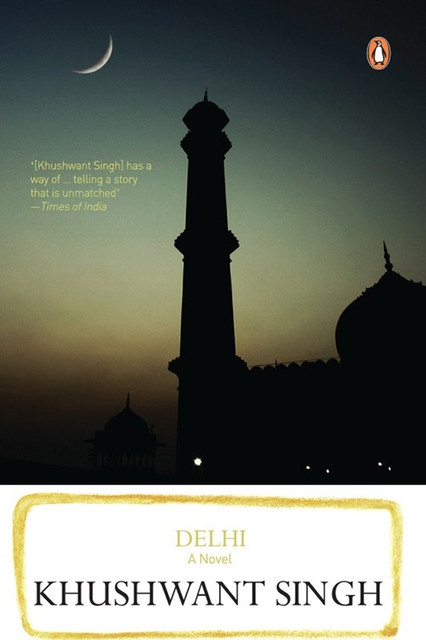 '[Khushwant Singh] has a way of ... telling a story that is unmatched'
—Times of India

DELHI
A Novel

KHUSHWANT SINGH